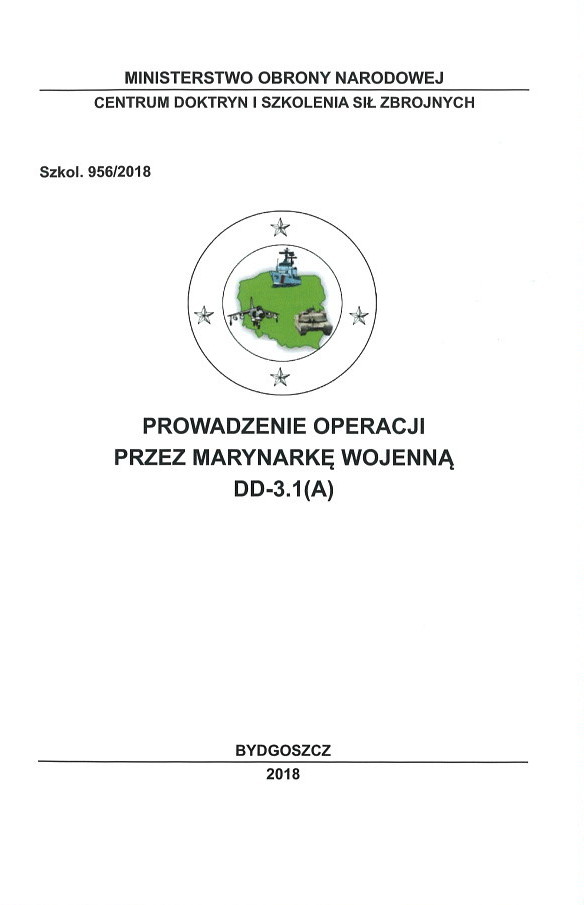 MINISTERSTWO OBRONY NARODOWEJ
CENTRUM DOKTRYN I SZKOLENIA SIŁ ZBROJNYCH

Szkol. 956/2018

PROWADZENIE OPERACJI
PRZEZ MARYNARKĘ WOJENNĄ
DD-3.1(A)

BYDGOSZCZ
2018